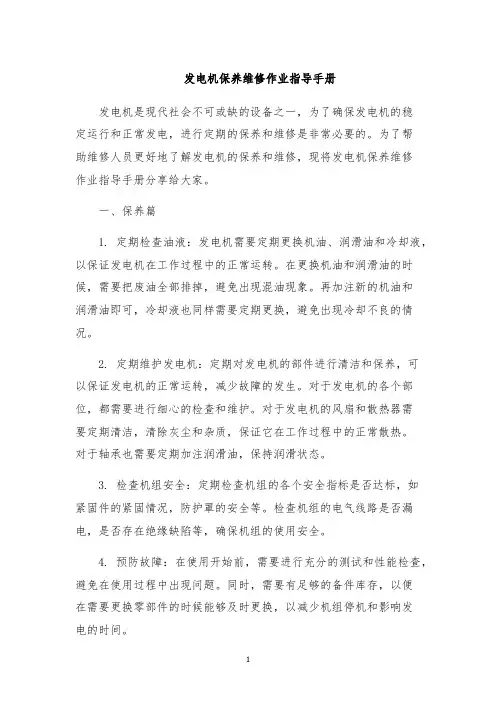 发电机保养维修作业指导手册

发电机是现代社会不可或缺的设备之一，为了确保发电机的稳定运行和正常发电，进行定期的保养和维修是非常必要的。为了帮助维修人员更好地了解发电机的保养和维修，现将发电机保养维修作业指导手册分享给大家。

一、保养篇

1. 定期检查油液：发电机需要定期更换机油、润滑油和冷却液，以保证发电机在工作过程中的正常运转。在更换机油和润滑油的时候，需要把废油全部排掉，避免出现混油现象。再加注新的机油和润滑油即可，冷却液也同样需要定期更换，避免出现冷却不良的情况。

2. 定期维护发电机：定期对发电机的部件进行清洁和保养，可以保证发电机的正常运转，减少故障的发生。对于发电机的各个部位，都需要进行细心的检查和维护。对于发电机的风扇和散热器需要定期清洁，清除灰尘和杂质，保证它在工作过程中的正常散热。对于轴承也需要定期加注润滑油，保持润滑状态。

3. 检查机组安全：定期检查机组的各个安全指标是否达标，如紧固件的紧固情况，防护罩的安全等。检查机组的电气线路是否漏电，是否存在绝缘缺陷等，确保机组的使用安全。

4. 预防故障：在使用开始前，需要进行充分的测试和性能检查，避免在使用过程中出现问题。同时，需要有足够的备件库存，以便在需要更换零部件的时候能够及时更换，以减少机组停机和影响发电的时间。

1